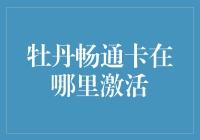 牡丹畅通卡在哪里激活